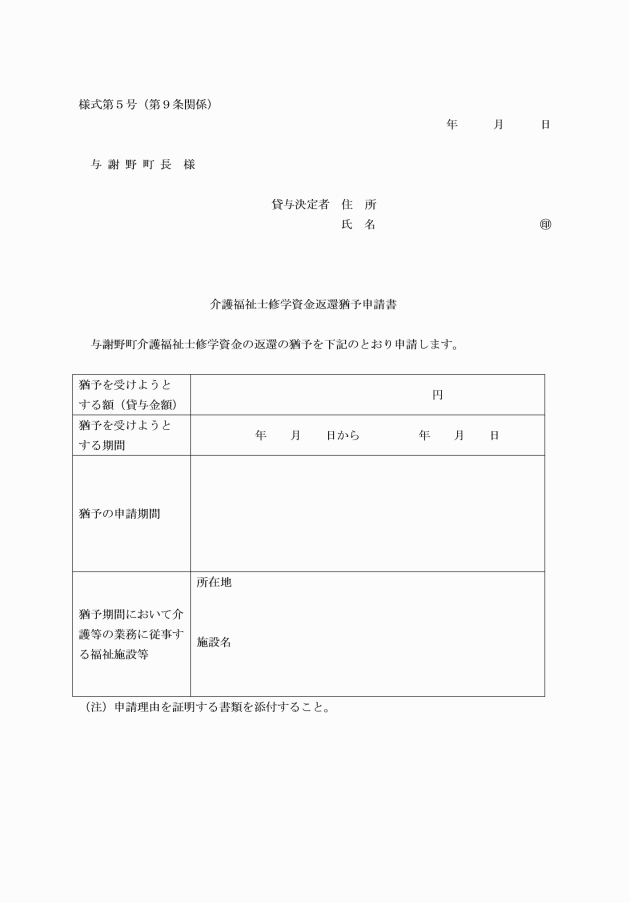 様式第５号（第９条関係）

年　　月　　日

与 謝 野 町 長　様

貸与決定者　住　所
氏　名　　　　　　　　㊞

介護福祉士修学資金返還猶予申請書

与謝野町介護福祉士修学資金の返還の猶予を下記のとおり申請します。

| 猶予を受けようとする額（貸与金額） | 円 |
|---|---|
| 猶予を受けようとする期間 | 年　　月　　日から　　　年　　月　　日 |
| 猶予の申請期間 | |
| 猶予期間において介護等の業務に従事する福祉施設等 | 所在地<br>施設名 |

（注）申請理由を証明する書類を添付すること。